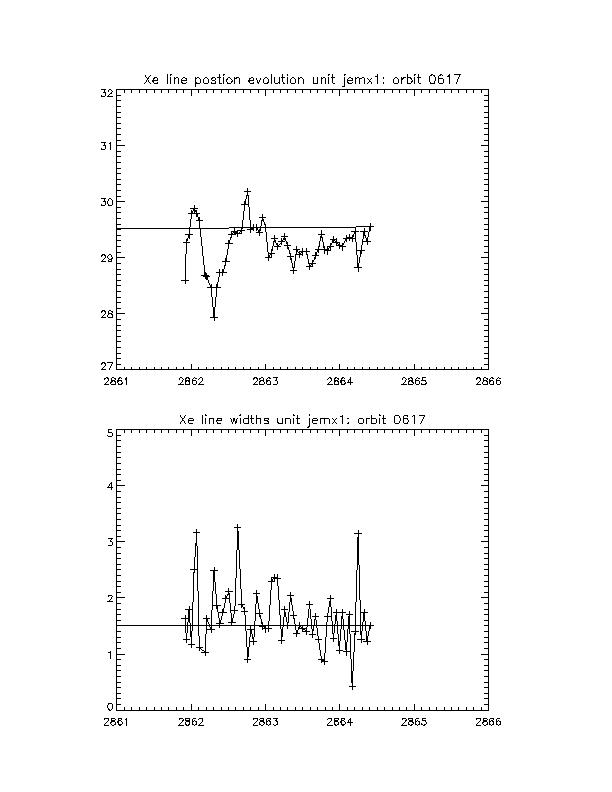 Xe line postion evolution unit jemx1: orbit 0617

32
31
30
29
28
27

2861 2862 2863 2864 2865 2866

Xe line widths unit jemx1: orbit 0617

5
4
3
2
1
0

2861 2862 2863 2864 2865 2866